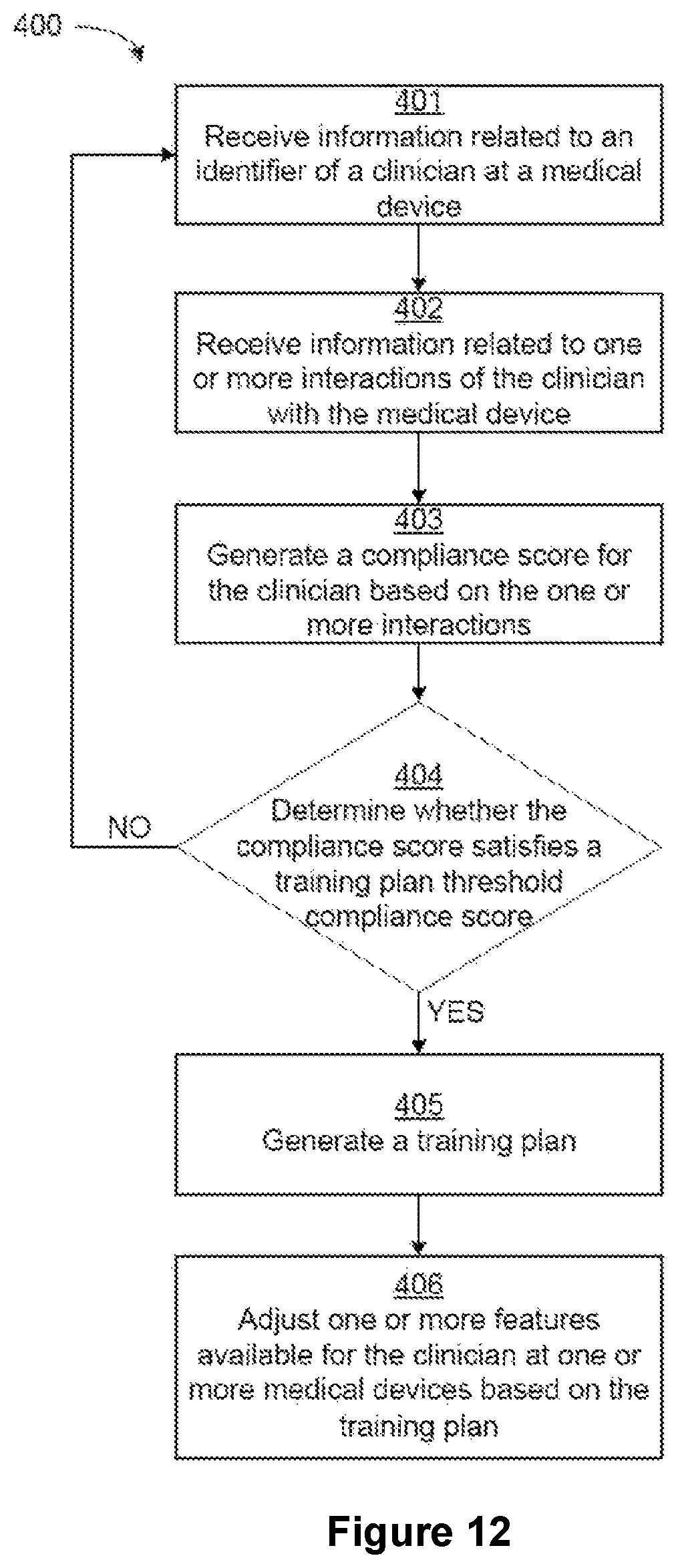 400

401
Receive information related to an identifier of a clinician at a medical device

402
Receive information related to one or more interactions of the clinician with the medical device

403
Generate a compliance score for the clinician based on the one or more interactions

404
Determine whether the compliance score satisfies a training plan threshold compliance score

NO

YES

405
Generate a training plan

406
Adjust one or more features available for the clinician at one or more medical devices based on the training plan

Figure 12